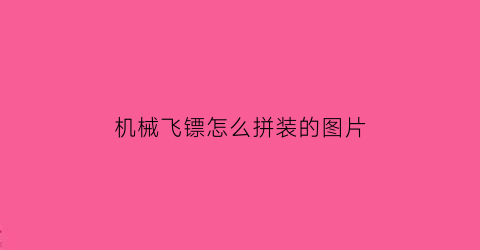 机械飞镖怎么拼装的图片